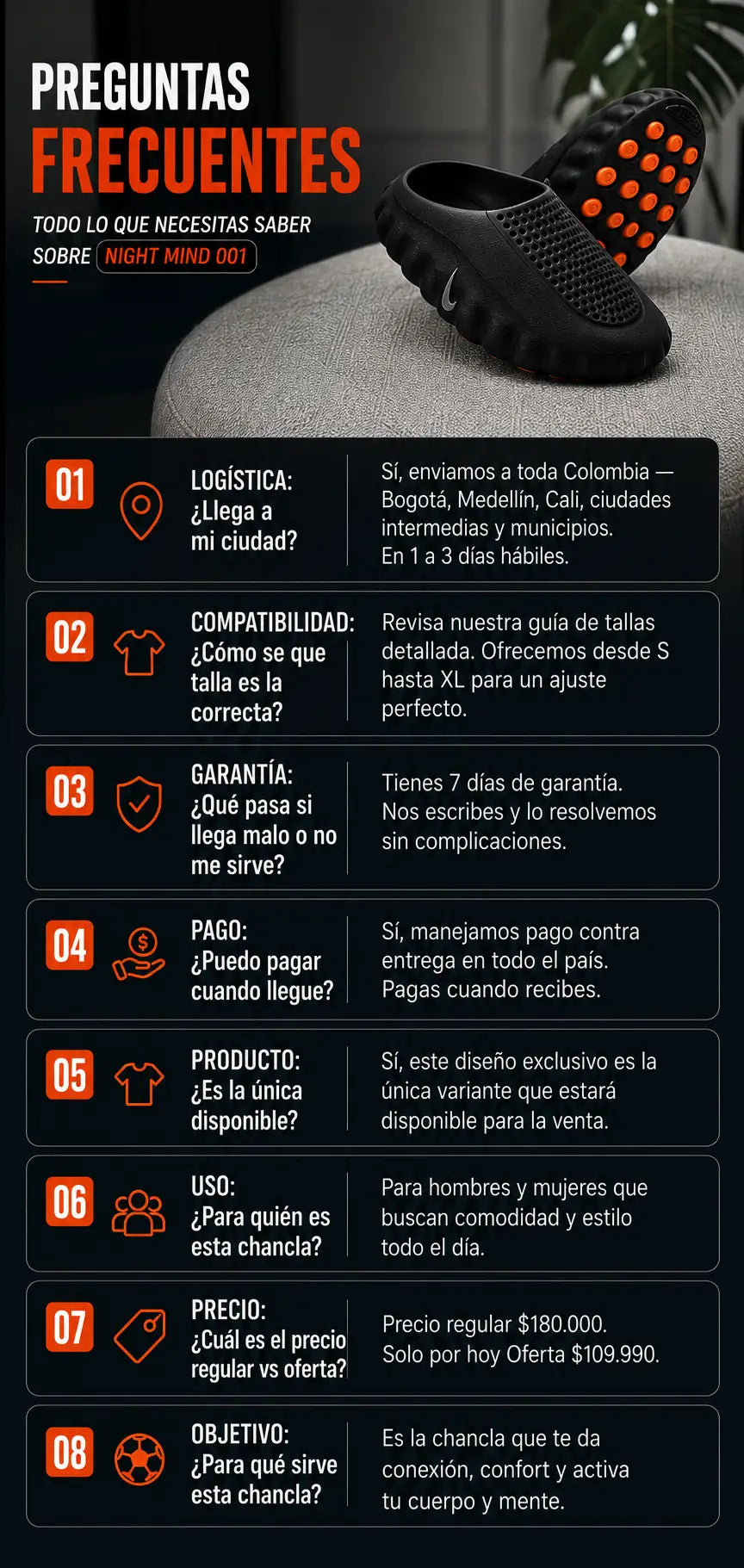 PREGUNTAS
FRECUENTES

TODO LO QUE NECESITAS SABER
SOBRE NIGHT MIND 001

01
LOGÍSTICA:
¿Llega a mi ciudad?

Sí, enviamos a toda Colombia — Bogotá, Medellín, Cali, ciudades intermedias y municipios.
En 1 a 3 días hábiles.

02
COMPATIBILIDAD:
¿Cómo se que talla es la correcta?

Revisa nuestra guía de tallas detallada. Ofrecemos desde S hasta XL para un ajuste perfecto.

03
GARANTÍA:
¿Qué pasa si llega malo o no me sirve?

Tienes 7 días de garantía.
Nos escribes y lo resolvemos sin complicaciones.

04
PAGO:
¿Puedo pagar cuando llegue?

Sí, manejamos pago contra entrega en todo el país.
Pagas cuando recibes.

05
PRODUCTO:
¿Es la única disponible?

Sí, este diseño exclusivo es la única variante que estará disponible para la venta.

06
USO:
¿Para quién es esta chancla?

Para hombres y mujeres que buscan comodidad y estilo todo el día.

07
PRECIO:
¿Cuál es el precio regular vs oferta?

Precio regular $180.000.
Solo por hoy Oferta $109.990.

08
OBJETIVO:
¿Para qué sirve esta chancla?

Es la chancla que te da conexión, confort y activa tu cuerpo y mente.